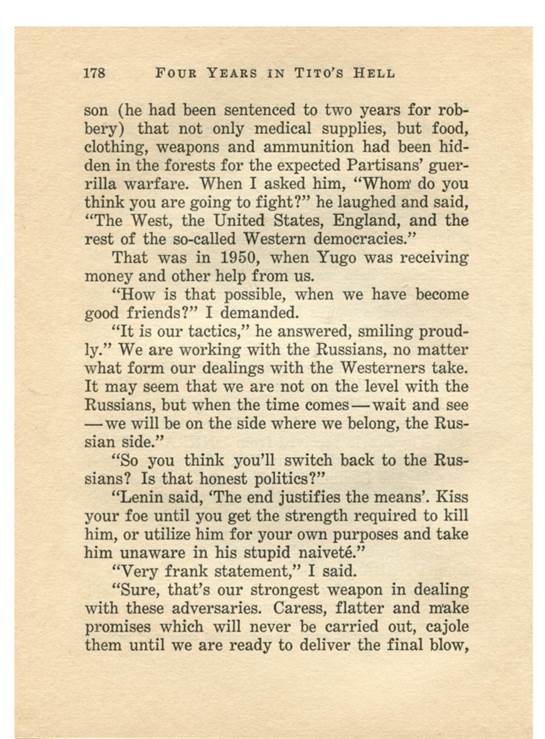 178 FOUR YEARS IN TITO'S HELL

son (he had been sentenced to two years for robbery) that not only medical supplies, but food, clothing, weapons and ammunition had been hidden in the forests for the expected Partisans' guerrilla warfare. When I asked him, "Whom do you think you are going to fight?" he laughed and said, "The West, the United States, England, and the rest of the so-called Western democracies."

That was in 1950, when Yugo was receiving money and other help from us.

"How is that possible, when we have become good friends?" I demanded.

"It is our tactics," he answered, smiling proudly." We are working with the Russians, no matter what form our dealings with the Westerners take. It may seem that we are not on the level with the Russians, but when the time comes—wait and see—we will be on the side where we belong, the Russian side."

"So you think you'll switch back to the Russians? Is that honest politics?"

"Lenin said, 'The end justifies the means'. Kiss your foe until you get the strength required to kill him, or utilize him for your own purposes and take him unaware in his stupid naiveté."

"Very frank statement," I said.

"Sure, that's our strongest weapon in dealing with these adversaries. Caress, flatter and make promises which will never be carried out, cajole them until we are ready to deliver the final blow,